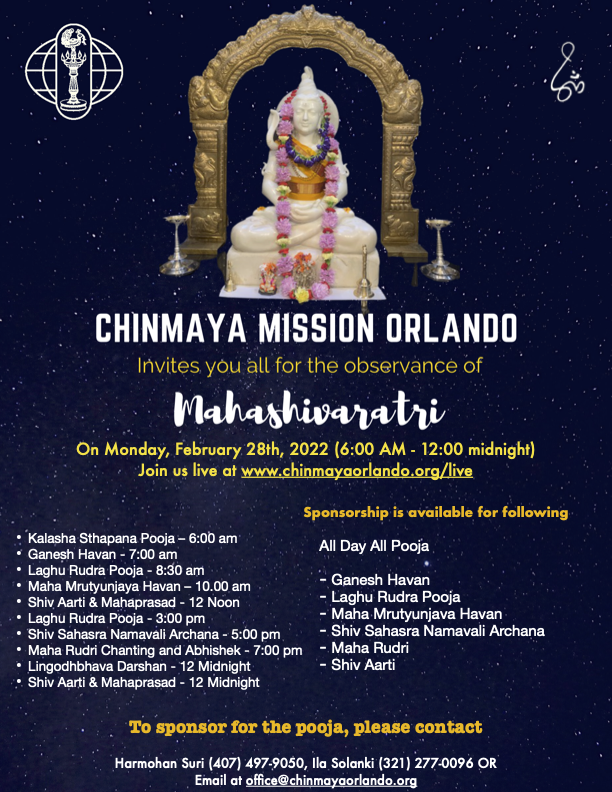 CHINMAYA MISSION ORLANDO

Invites you all for the observance of

Mahashivaratri

On Monday, February 28th, 2022 (6:00 AM - 12:00 midnight)
Join us live at www.chinmayaorlando.org/live

• Kalasha Sthapana Pooja – 6:00 am
• Ganesh Havan - 7:00 am
• Laghu Rudra Pooja - 8:30 am
• Maha Mrutyunjaya Havan – 10.00 am
• Shiv Aarti & Mahaprasad - 12 Noon
• Laghu Rudra Pooja - 3:00 pm
• Shiv Sahasra Namavali Archana - 5:00 pm
• Maha Rudri Chanting and Abhishek - 7:00 pm
• Lingodhbhava Darshan - 12 Midnight
• Shiv Aarti & Mahaprasad - 12 Midnight

Sponsorship is available for following

All Day All Pooja

- Ganesh Havan
- Laghu Rudra Pooja
- Maha Mrutyunjava Havan
- Shiv Sahasra Namavali Archana
- Maha Rudri
- Shiv Aarti

To sponsor for the pooja, please contact

Harmohan Suri (407) 497-9050, Ila Solanki (321) 277-0096 OR
Email at office@chinmayaorlando.org